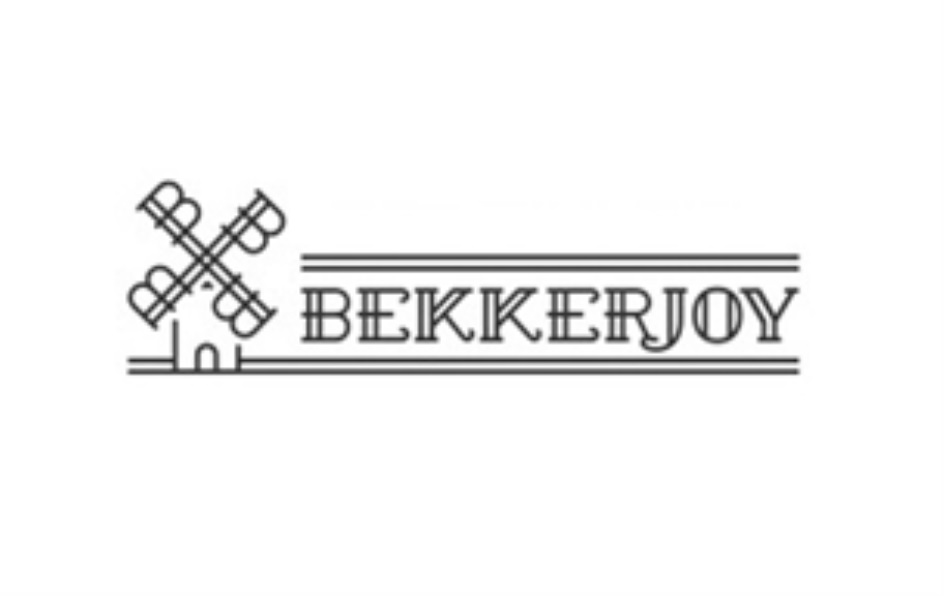 BEKKERJOY